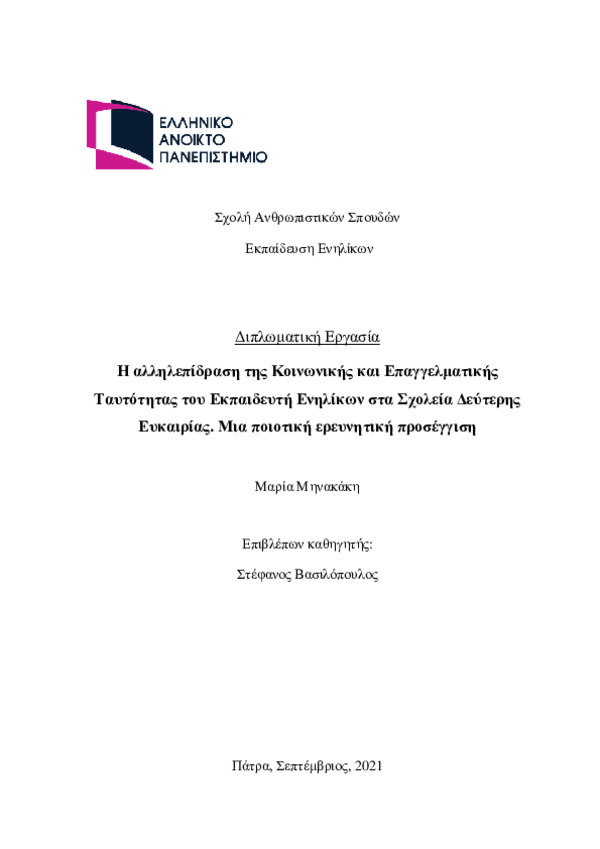 ΕΛΛΗΝΙΚΟ
ΑΝΟΙΚΤΟ
ΠΑΝΕΠΙΣΤΗΜΙΟ

Σχολή Ανθρωπιστικών Σπουδών

Εκπαίδευση Ενηλίκων

Διπλωματική Εργασία

Η αλληλεπίδραση της Κοινωνικής και Επαγγελματικής Ταυτότητας του Εκπαιδευτή Ενηλίκων στα Σχολεία Δεύτερης Ευκαιρίας. Μια ποιοτική ερευνητική προσέγγιση

Μαρία Μηνακάκη

Επιβλέπων καθηγητής:

Στέφανος Βασιλόπουλος

Πάτρα, Σεπτέμβριος, 2021